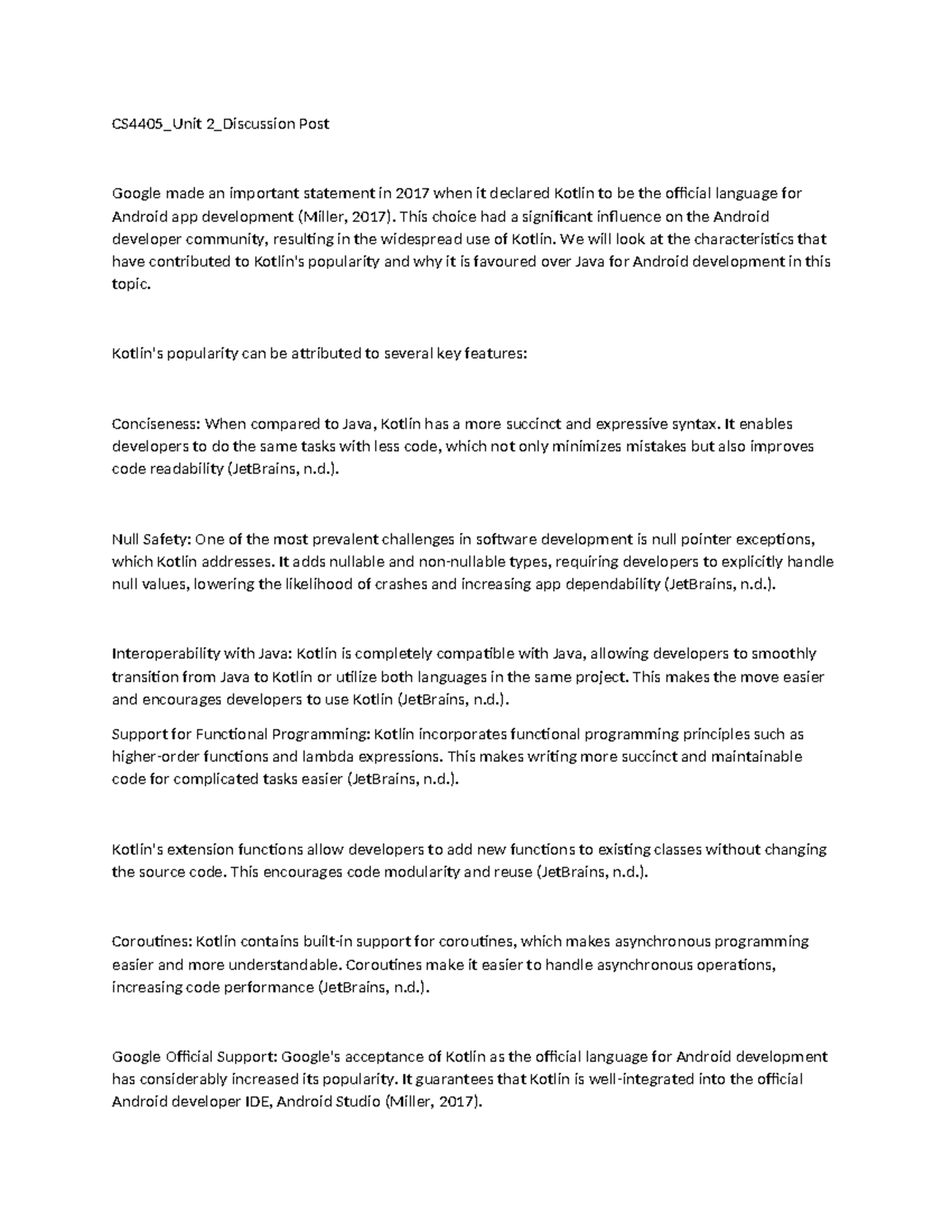 CS4405_Unit 2_Discussion Post

Google made an important statement in 2017 when it declared Kotlin to be the official language for Android app development (Miller, 2017). This choice had a significant influence on the Android developer community, resulting in the widespread use of Kotlin. We will look at the characteristics that have contributed to Kotlin's popularity and why it is favoured over Java for Android development in this topic.

Kotlin's popularity can be attributed to several key features:

Conciseness: When compared to Java, Kotlin has a more succinct and expressive syntax. It enables developers to do the same tasks with less code, which not only minimizes mistakes but also improves code readability (JetBrains, n.d.).

Null Safety: One of the most prevalent challenges in software development is null pointer exceptions, which Kotlin addresses. It adds nullable and non-nullable types, requiring developers to explicitly handle null values, lowering the likelihood of crashes and increasing app dependability (JetBrains, n.d.).

Interoperability with Java: Kotlin is completely compatible with Java, allowing developers to smoothly transition from Java to Kotlin or utilize both languages in the same project. This makes the move easier and encourages developers to use Kotlin (JetBrains, n.d.).

Support for Functional Programming: Kotlin incorporates functional programming principles such as higher-order functions and lambda expressions. This makes writing more succinct and maintainable code for complicated tasks easier (JetBrains, n.d.).

Kotlin's extension functions allow developers to add new functions to existing classes without changing the source code. This encourages code modularity and reuse (JetBrains, n.d.).

Coroutines: Kotlin contains built-in support for coroutines, which makes asynchronous programming easier and more understandable. Coroutines make it easier to handle asynchronous operations, increasing code performance (JetBrains, n.d.).

Google Official Support: Google's acceptance of Kotlin as the official language for Android development has considerably increased its popularity. It guarantees that Kotlin is well-integrated into the official Android developer IDE, Android Studio (Miller, 2017).